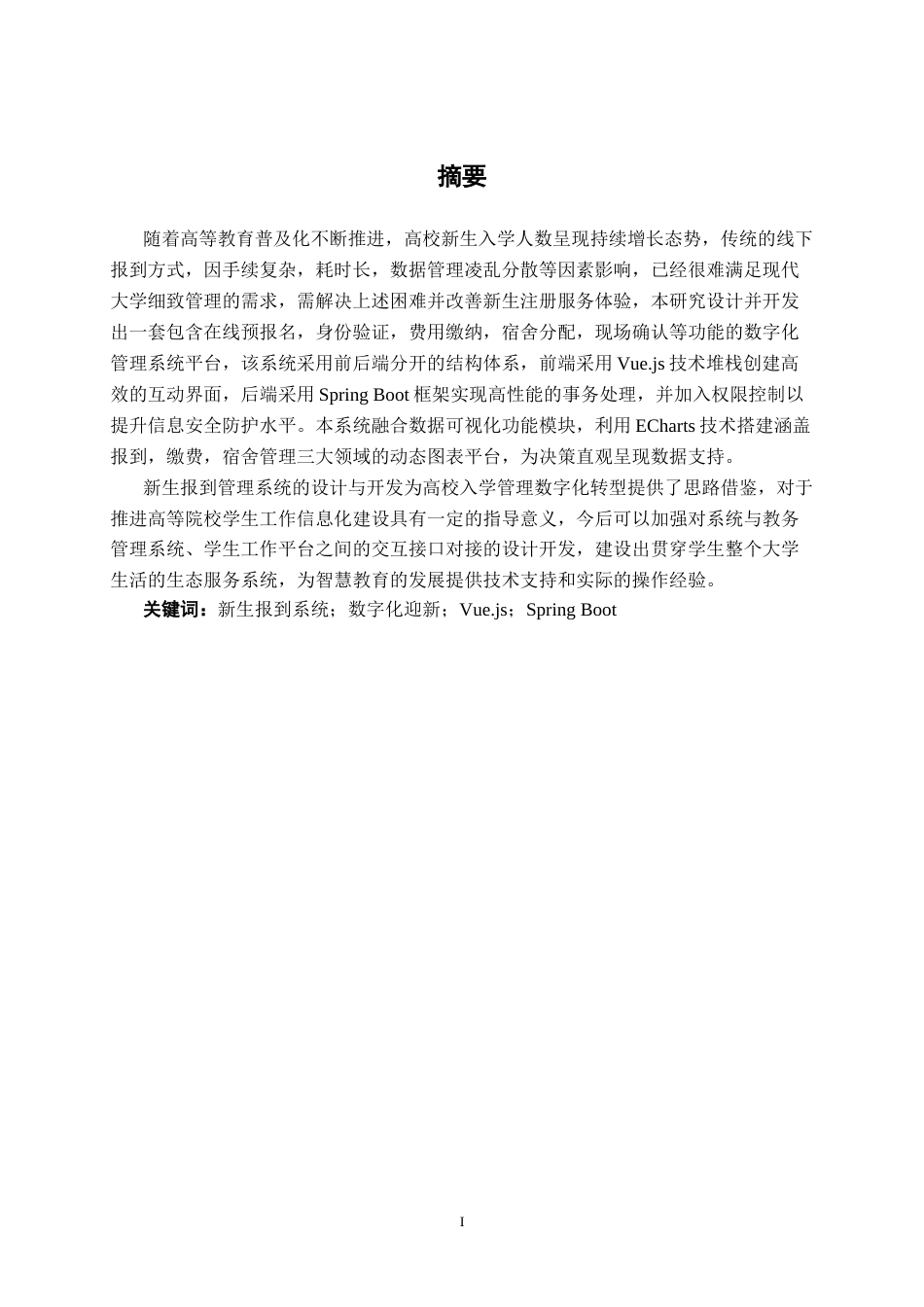 摘要

随着高等教育普及化不断推进，高校新生入学人数呈现持续增长态势，传统的线下报到方式，因手续复杂，耗时长，数据管理凌乱分散等因素影响，已经很难满足现代大学细致管理的需求，需解决上述困难并改善新生注册服务体验，本研究设计并开发出一套包含在线预报名，身份验证，费用缴纳，宿舍分配，现场确认等功能的数字化管理系统平台，该系统采用前后端分开的结构体系，前端采用 Vue.js 技术堆栈创建高效的互动界面，后端采用 Spring Boot 框架实现高性能的事务处理，并加入权限控制以提升信息安全防护水平。本系统融合数据可视化功能模块，利用 ECharts 技术搭建涵盖报到，缴费，宿舍管理三大领域的动态图表平台，为决策直观呈现数据支持。

新生报到管理系统的设计与开发为高校入学管理数字化转型提供了思路借鉴，对于推进高等院校学生工作信息化建设具有一定的指导意义，今后可以加强对系统与教务管理系统、学生工作平台之间的交互接口对接的设计开发，建设出贯穿学生整个大学生活的生态服务系统，为智慧教育的发展提供技术支持和实际的操作经验。

关键词：新生报到系统；数字化迎新；Vue.js；Spring Boot

I